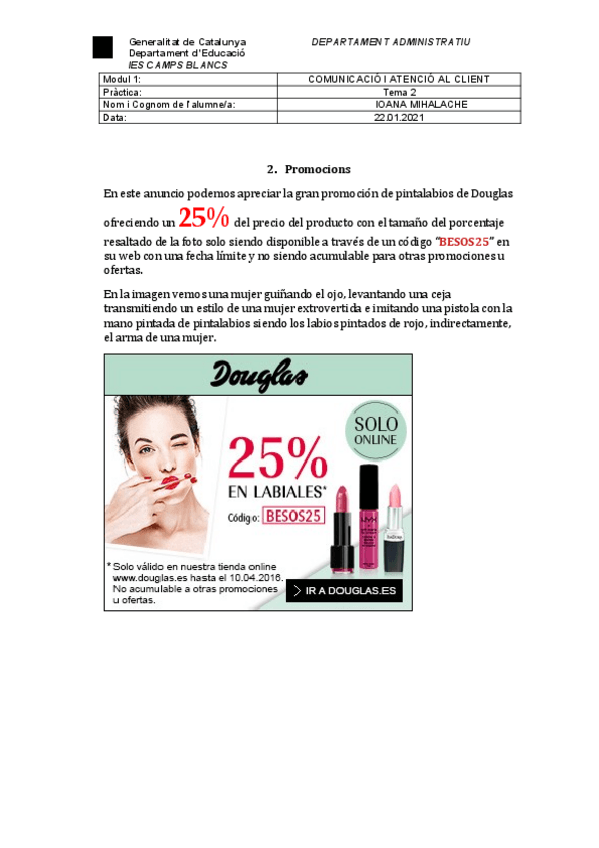 Generalitat de Catalunya
Departament d'Educació
IES CAMPS BLANCS

DEPARTAMENT ADMINISTRATIU

| Modul 1: | COMUNICACIÓ I ATENCIÓ AL CLIENT |
|---|---|
| Pràctica: | Tema 2 |
| Nom i Cognom de l'alumne/a: | IOANA MIHALACHE |
| Data: | 22.01.2021 |

2. Promocions

En este anuncio podemos apreciar la gran promoción de pintalabios de Douglas ofreciendo un 25% del precio del producto con el tamaño del porcentaje resaltado de la foto solo siendo disponible a través de un código "BESOS25" en su web con una fecha límite y no siendo acumulable para otras promociones u ofertas.

En la imagen vemos una mujer guiñando el ojo, levantando una ceja transmitiendo un estilo de una mujer extrovertida e imitando una pistola con la mano pintada de pintalabios siendo los labios pintados de rojo, indirectamente, el arma de una mujer.

Douglas

SOLO ONLINE

25%
EN LABIALES*
Código: BESOS25

* Solo válido en nuestra tienda online www.douglas.es hasta el 10.04.2016. No acumulable a otras promociones u ofertas.

IR A DOUGLAS.ES